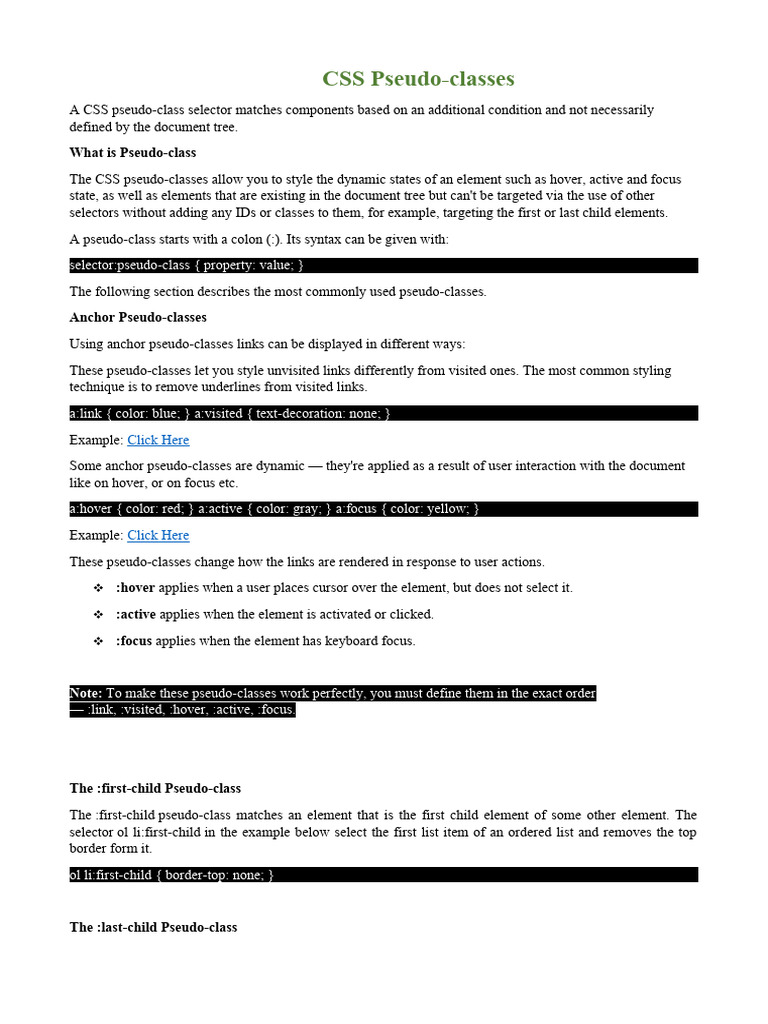 CSS Pseudo-classes

A CSS pseudo-class selector matches components based on an additional condition and not necessarily defined by the document tree.

What is Pseudo-class

The CSS pseudo-classes allow you to style the dynamic states of an element such as hover, active and focus state, as well as elements that are existing in the document tree but can't be targeted via the use of other selectors without adding any IDs or classes to them, for example, targeting the first or last child elements.

A pseudo-class starts with a colon (:). Its syntax can be given with:

selector:pseudo-class { property: value; }

The following section describes the most commonly used pseudo-classes.

Anchor Pseudo-classes

Using anchor pseudo-classes links can be displayed in different ways:

These pseudo-classes let you style unvisited links differently from visited ones. The most common styling technique is to remove underlines from visited links.

a:link { color: blue; } a:visited { text-decoration: none; }

Example: Click Here

Some anchor pseudo-classes are dynamic — they're applied as a result of user interaction with the document like on hover, or on focus etc.

a:hover { color: red; } a:active { color: gray; } a:focus { color: yellow; }

Example: Click Here

These pseudo-classes change how the links are rendered in response to user actions.

❖ :hover applies when a user places cursor over the element, but does not select it.

❖ :active applies when the element is activated or clicked.

❖ :focus applies when the element has keyboard focus.

Note: To make these pseudo-classes work perfectly, you must define them in the exact order — :link, :visited, :hover, :active, :focus.

The :first-child Pseudo-class

The :first-child pseudo-class matches an element that is the first child element of some other element. The selector ol li:first-child in the example below select the first list item of an ordered list and removes the top border form it.

ol li:first-child { border-top: none; }

The :last-child Pseudo-class